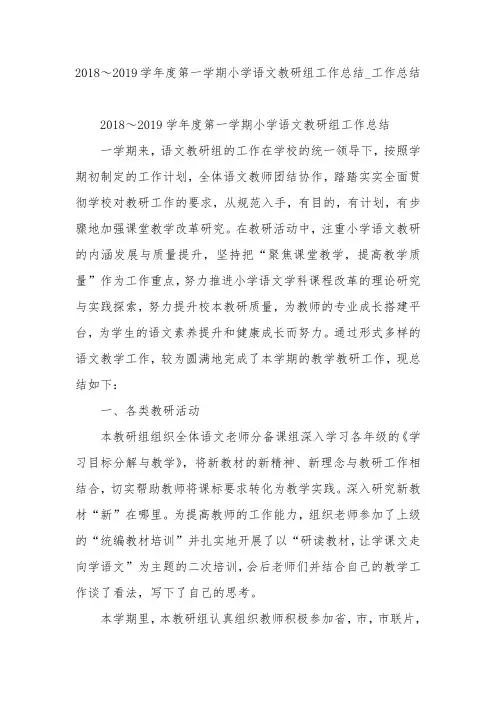 2018～2019学年度第一学期小学语文教研组工作总结_工作总结

2018～2019学年度第一学期小学语文教研组工作总结

一学期来，语文教研组的工作在学校的统一领导下，按照学期初制定的工作计划，全体语文教师团结协作，踏踏实实全面贯彻学校对教研工作的要求，从规范入手，有目的，有计划，有步骤地加强课堂教学改革研究。在教研活动中，注重小学语文教研的内涵发展与质量提升，坚持把“聚焦课堂教学，提高教学质量”作为工作重点，努力推进小学语文学科课程改革的理论研究与实践探索，努力提升校本教研质量，为教师的专业成长搭建平台，为学生的语文素养提升和健康成长而努力。通过形式多样的语文教学工作，较为圆满地完成了本学期的教学教研工作，现总结如下：

一、各类教研活动

本教研组组织全体语文老师分备课组深入学习各年级的《学习目标分解与教学》，将新教材的新精神、新理念与教研工作相结合，切实帮助教师将课标要求转化为教学实践。深入研究新教材“新”在哪里。为提高教师的工作能力，组织老师参加了上级的“统编教材培训”并扎实地开展了以“研读教材，让学课文走向学语文”为主题的二次培训，会后老师们并结合自己的教学工作谈了看法，写下了自己的思考。

本学期里，本教研组认真组织教师积极参加省，市，市联片，